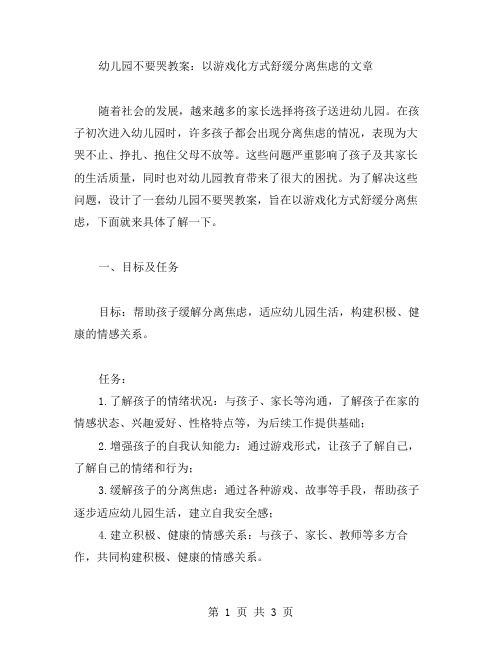 幼儿园不要哭教案：以游戏化方式舒缓分离焦虑的文章

随着社会的发展，越来越多的家长选择将孩子送进幼儿园。在孩子初次进入幼儿园时，许多孩子都会出现分离焦虑的情况，表现为大哭不止、挣扎、抱住父母不放等。这些问题严重影响了孩子及其家长的生活质量，同时也对幼儿园教育带来了很大的困扰。为了解决这些问题，设计了一套幼儿园不要哭教案，旨在以游戏化方式舒缓分离焦虑，下面就来具体了解一下。

一、目标及任务

目标：帮助孩子缓解分离焦虑，适应幼儿园生活，构建积极、健康的情感关系。

任务：

1.了解孩子的情绪状况：与孩子、家长等沟通，了解孩子在家的情感状态、兴趣爱好、性格特点等，为后续工作提供基础；

2.增强孩子的自我认知能力：通过游戏形式，让孩子了解自己，了解自己的情绪和行为；

3.缓解孩子的分离焦虑：通过各种游戏、故事等手段，帮助孩子逐步适应幼儿园生活，建立自我安全感；

4.建立积极、健康的情感关系：与孩子、家长、教师等多方合作，共同构建积极、健康的情感关系。

第 1 页 共 3 页